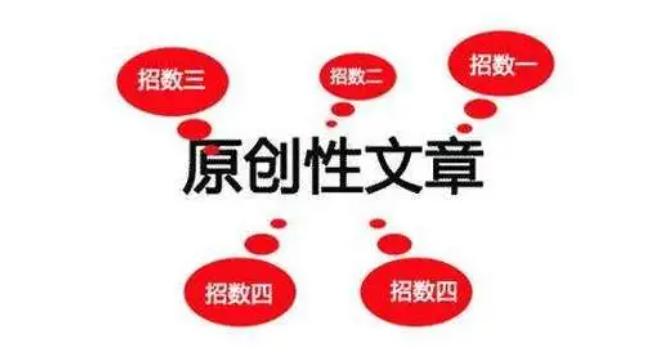 招数三

招数二

招数一

原创性文章

招数四

招数四